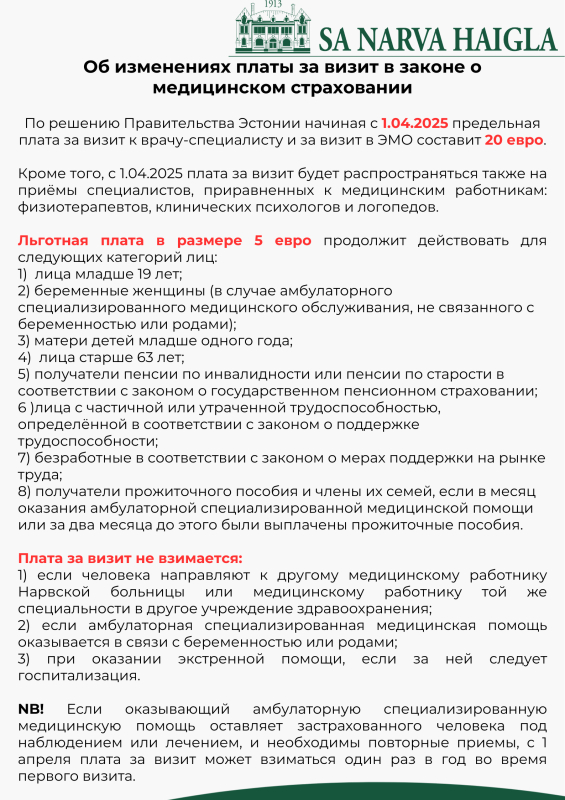 1913
SA NARVA HAIGLA

Об изменениях платы за визит в законе о медицинском страховании

По решению Правительства Эстонии начиная с 1.04.2025 предельная плата за визит к врачу-специалисту и за визит в ЭМО составит 20 евро.

Кроме того, с 1.04.2025 плата за визит будет распространяться также на приёмы специалистов, приравненных к медицинским работникам: физиотерапевтов, клинических психологов и логопедов.

Льготная плата в размере 5 евро продолжит действовать для следующих категорий лиц:
1) лица младше 19 лет;
2) беременные женщины (в случае амбулаторного специализированного медицинского обслуживания, не связанного с беременностью или родами);
3) матери детей младше одного года;
4) лица старше 63 лет;
5) получатели пенсии по инвалидности или пенсии по старости в соответствии с законом о государственном пенсионном страховании;
6 )лица с частичной или утраченной трудоспособностью, определённой в соответствии с законом о поддержке трудоспособности;
7) безработные в соответствии с законом о мерах поддержки на рынке труда;
8) получатели прожиточного пособия и члены их семей, если в месяц оказания амбулаторной специализированной медицинской помощи или за два месяца до этого были выплачены прожиточные пособия.

Плата за визит не взимается:
1) если человека направляют к другому медицинскому работнику Нарвской больницы или медицинскому работнику той же специальности в другое учреждение здравоохранения;
2) если амбулаторная специализированная медицинская помощь оказывается в связи с беременностью или родами;
3) при оказании экстренной помощи, если за ней следует госпитализация.

NB! Если оказывающий амбулаторную специализированную медицинскую помощь оставляет застрахованного человека под наблюдением или лечением, и необходимы повторные приемы, с 1 апреля плата за визит может взиматься один раз в год во время первого визита.